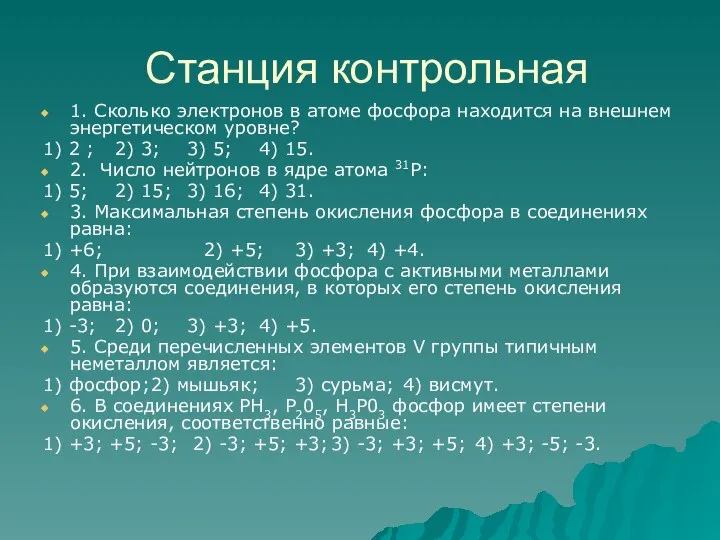 Станция контрольная

1. Сколько электронов в атоме фосфора находится на внешнем энергетическом уровне?

1) 2 ; 2) 3; 3) 5; 4) 15.

2. Число нейтронов в ядре атома $^{31}P$:

1) 5; 2) 15; 3) 16; 4) 31.

3. Максимальная степень окисления фосфора в соединениях равна:

1) +6; 2) +5; 3) +3; 4) +4.

4. При взаимодействии фосфора с активными металлами образуются соединения, в которых его степень окисления равна:

1) -3; 2) 0; 3) +3; 4) +5.

5. Среди перечисленных элементов V группы типичным неметаллом является:

1) фосфор;2) мышьяк; 3) сурьма; 4) висмут.

6. В соединениях $PH_3$, $P_20_5$, $H_3P0_3$ фосфор имеет степени окисления, соответственно равные:

1) +3; +5; -3; 2) -3; +5; +3; 3) -3; +3; +5; 4) +3; -5; -3.